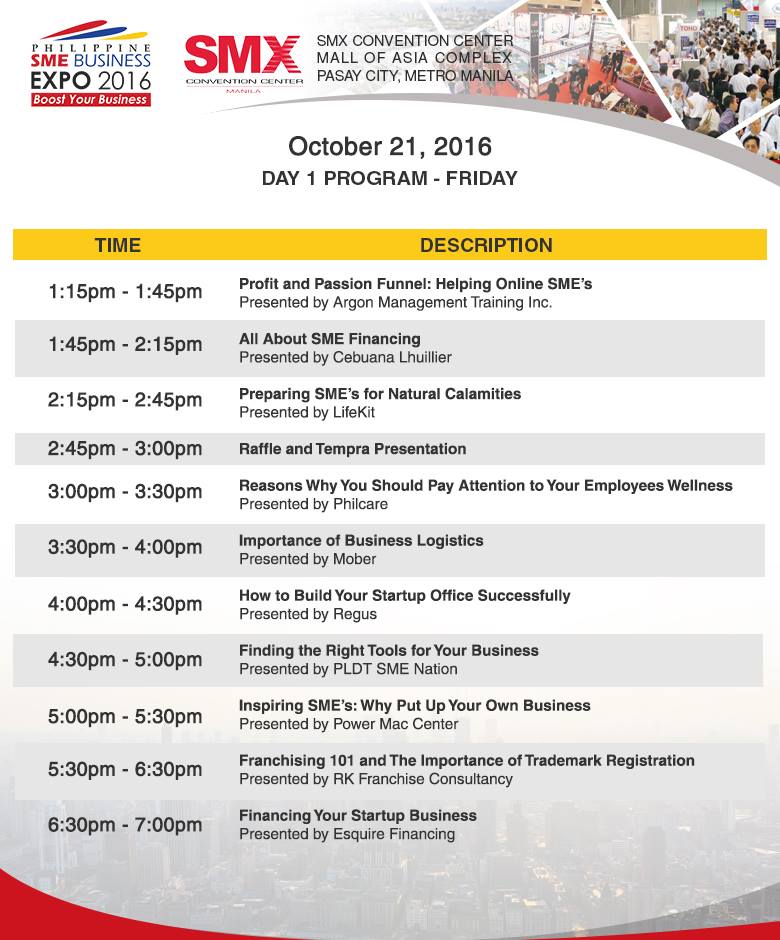 PHILIPPINE SME BUSINESS EXPO 2016
Boost Your Business

SMX CONVENTION CENTER MANILA

SMX CONVENTION CENTER
MALL OF ASIA COMPLEX
PASAY CITY, METRO MANILA

October 21, 2016
DAY 1 PROGRAM - FRIDAY

| TIME | DESCRIPTION |
|---|---|
| 1:15pm - 1:45pm | Profit and Passion Funnel: Helping Online SME's Presented by Argon Management Training Inc. |
| 1:45pm - 2:15pm | All About SME Financing Presented by Cebuana Lhuillier |
| 2:15pm - 2:45pm | Preparing SME's for Natural Calamities Presented by LifeKit |
| 2:45pm - 3:00pm | Raffle and Tempra Presentation |
| 3:00pm - 3:30pm | Reasons Why You Should Pay Attention to Your Employees Wellness Presented by Philcare |
| 3:30pm - 4:00pm | Importance of Business Logistics Presented by Mober |
| 4:00pm - 4:30pm | How to Build Your Startup Office Successfully Presented by Regus |
| 4:30pm - 5:00pm | Finding the Right Tools for Your Business Presented by PLDT SME Nation |
| 5:00pm - 5:30pm | Inspiring SME's: Why Put Up Your Own Business Presented by Power Mac Center |
| 5:30pm - 6:30pm | Franchising 101 and The Importance of Trademark Registration Presented by RK Franchise Consultancy |
| 6:30pm - 7:00pm | Financing Your Startup Business Presented by Esquire Financing |